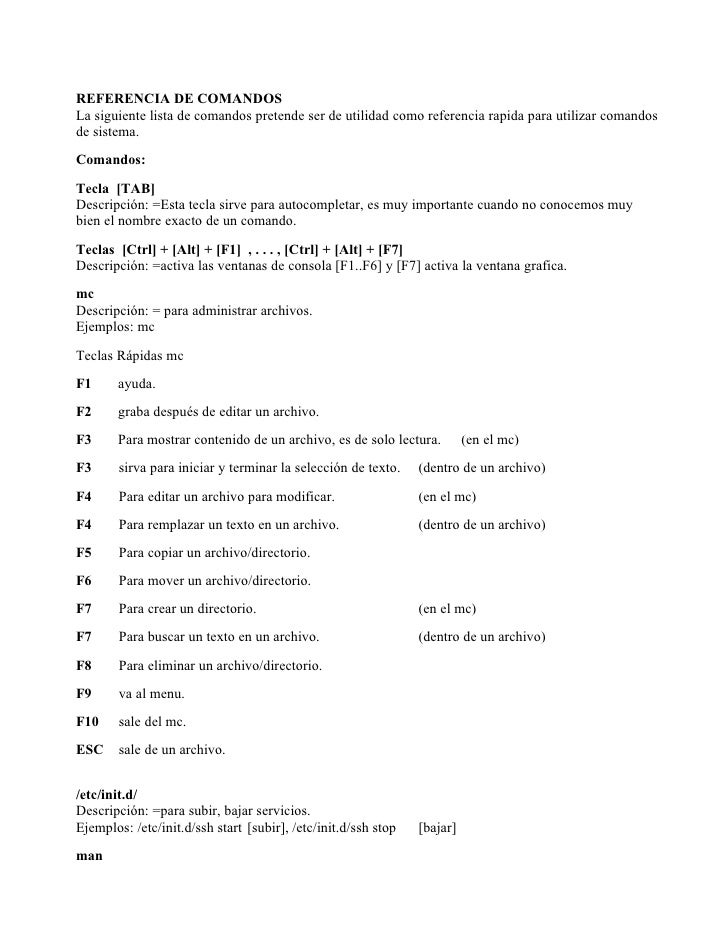 REFERENCIA DE COMANDOS
La siguiente lista de comandos pretende ser de utilidad como referencia rapida para utilizar comandos de sistema.

Comandos:

Tecla [TAB]
Descripción: =Esta tecla sirve para autocompletar, es muy importante cuando no conocemos muy bien el nombre exacto de un comando.

Teclas [Ctrl] + [Alt] + [F1] , . . . , [Ctrl] + [Alt] + [F7]
Descripción: =activa las ventanas de consola [F1..F6] y [F7] activa la ventana grafica.

mc
Descripción: = para administrar archivos.
Ejemplos: mc

Teclas Rápidas mc

F1 ayuda.

F2 graba después de editar un archivo.

F3 Para mostrar contenido de un archivo, es de solo lectura. (en el mc)

F3 sirva para iniciar y terminar la selección de texto. (dentro de un archivo)

F4 Para editar un archivo para modificar. (en el mc)

F4 Para remplazar un texto en un archivo. (dentro de un archivo)

F5 Para copiar un archivo/directorio.

F6 Para mover un archivo/directorio.

F7 Para crear un directorio. (en el mc)

F7 Para buscar un texto en un archivo. (dentro de un archivo)

F8 Para eliminar un archivo/directorio.

F9 va al menu.

F10 sale del mc.

ESC sale de un archivo.

/etc/init.d/
Descripción: =para subir, bajar servicios.
Ejemplos: /etc/init.d/ssh start [subir], /etc/init.d/ssh stop [bajar]

man